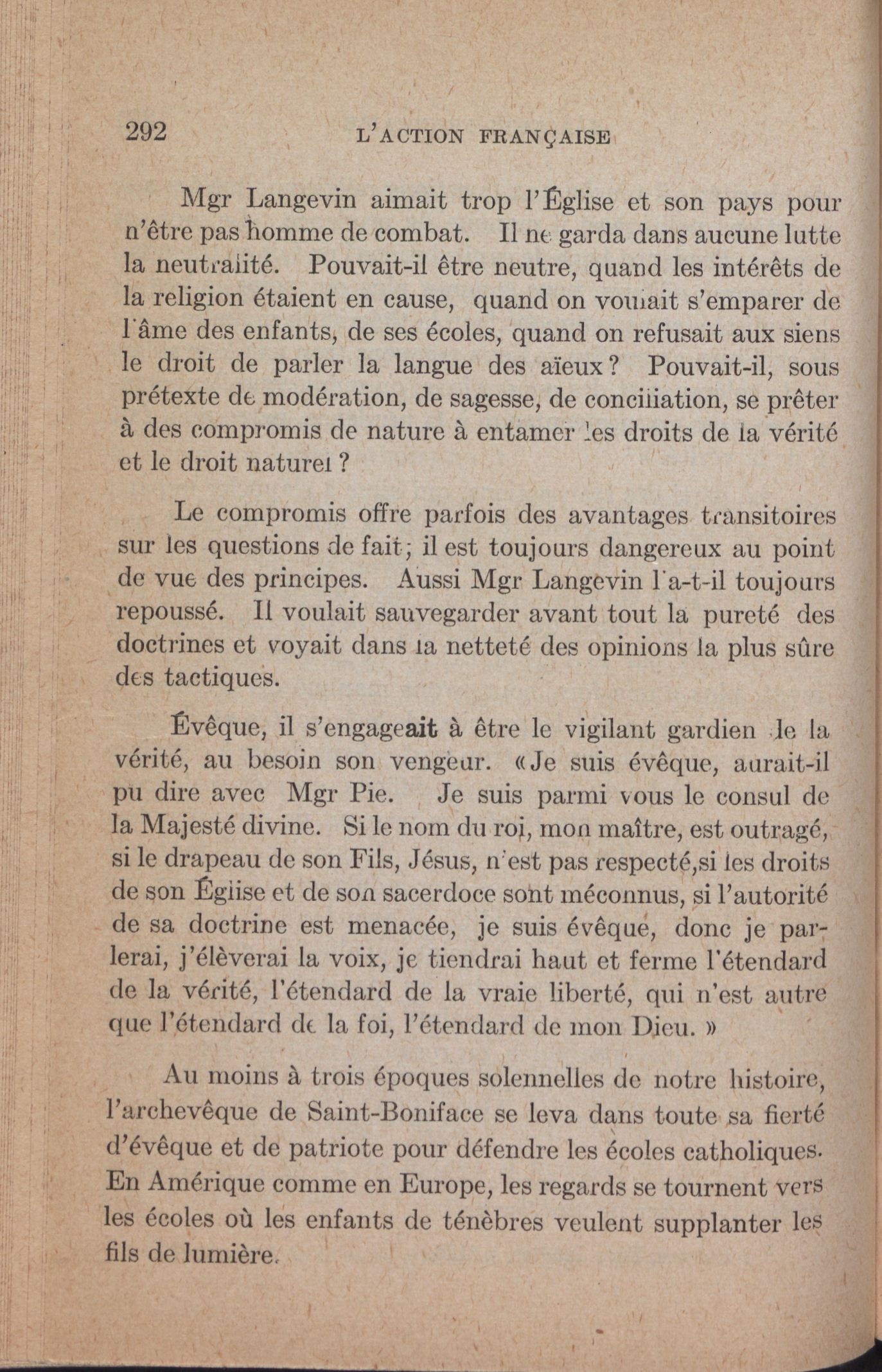 292 L'ACTION FRANÇAISE

Mgr Langevin aimait trop l'Église et son pays pour n'être pas homme de combat. Il ne garda dans aucune lutte la neutralité. Pouvait-il être neutre, quand les intérêts de la religion étaient en cause, quand on voulait s'emparer de l'âme des enfants, de ses écoles, quand on refusait aux siens le droit de parler la langue des aïeux? Pouvait-il, sous prétexte de modération, de sagesse, de conciliation, se prêter à des compromis de nature à entamer les droits de la vérité et le droit naturel ?

Le compromis offre parfois des avantages transitoires sur les questions de fait; il est toujours dangereux au point de vue des principes. Aussi Mgr Langevin l'a-t-il toujours repoussé. Il voulait sauvegarder avant tout la pureté des doctrines et voyait dans la netteté des opinions la plus sûre des tactiques.

Évêque, il s'engageait à être le vigilant gardien de la vérité, au besoin son vengeur. «Je suis évêque, aurait-il pu dire avec Mgr Pie. Je suis parmi vous le consul de la Majesté divine. Si le nom du roi, mon maître, est outragé, si le drapeau de son Fils, Jésus, n'est pas respecté,si les droits de son Église et de son sacerdoce sont méconnus, si l'autorité de sa doctrine est menacée, je suis évêque, donc je parlerai, j'élèverai la voix, je tiendrai haut et ferme l'étendard de la vérité, l'étendard de la vraie liberté, qui n'est autre que l'étendard de la foi, l'étendard de mon Dieu. »

Au moins à trois époques solennelles de notre histoire, l'archevêque de Saint-Boniface se leva dans toute sa fierté d'évêque et de patriote pour défendre les écoles catholiques. En Amérique comme en Europe, les regards se tournent vers les écoles où les enfants de ténèbres veulent supplanter les fils de lumière.